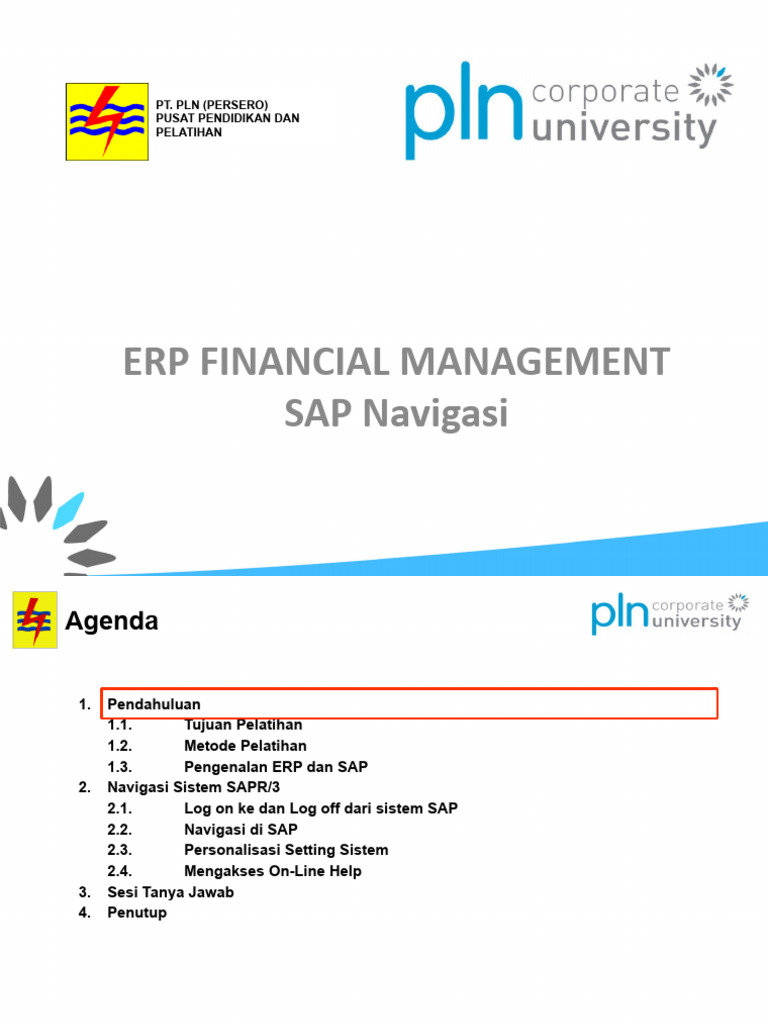 PT. PLN (PERSERO)
PUSAT PENDIDIKAN DAN
PELATIHAN

pln corporate university

ERP FINANCIAL MANAGEMENT
SAP Navigasi

Agenda

pln corporate university

1. Pendahuluan
1.1. Tujuan Pelatihan
1.2. Metode Pelatihan
1.3. Pengenalan ERP dan SAP
2. Navigasi Sistem SAPR/3
2.1. Log on ke dan Log off dari sistem SAP
2.2. Navigasi di SAP
2.3. Personalisasi Setting Sistem
2.4. Mengakses On-Line Help
3. Sesi Tanya Jawab
4. Penutup